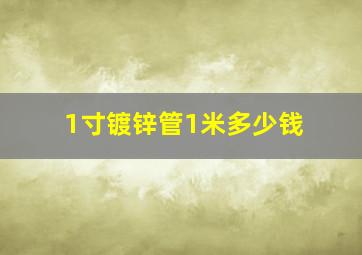 1寸镀锌管1米多少钱